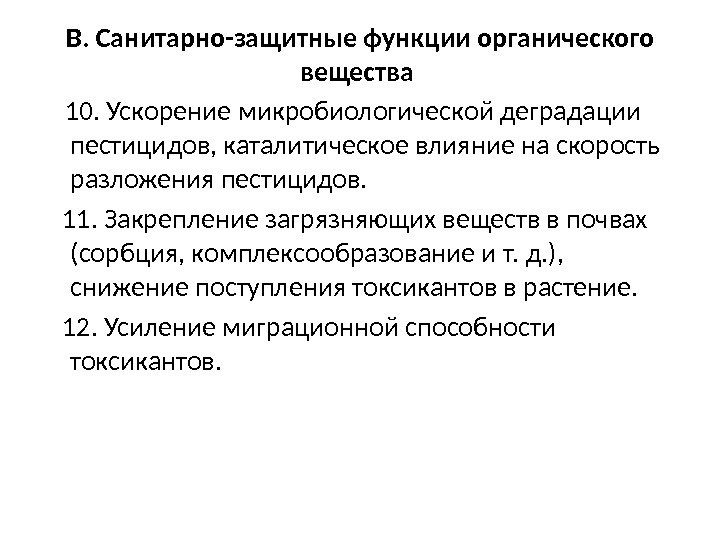 В. Санитарно-защитные функции органического вещества

10. Ускорение микробиологической деградации пестицидов, каталитическое влияние на скорость разложения пестицидов.

11. Закрепление загрязняющих веществ в почвах (сорбция, комплексообразование и т. д.), снижение поступления токсикантов в растение.

12. Усиление миграционной способности токсикантов.